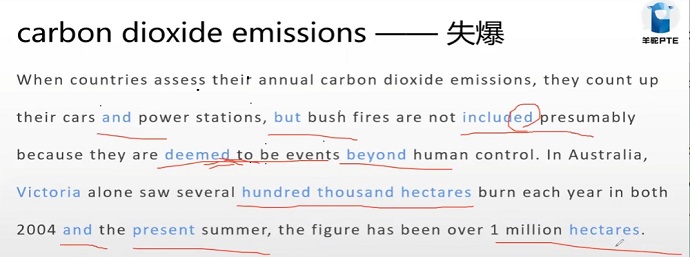 carbon dioxide emissions —— 失爆

羊驼PTE

When countries assess their annual carbon dioxide emissions, they count up their cars and power stations, but bush fires are not included presumably because they are deemed to be events beyond human control. In Australia, Victoria alone saw several hundred thousand hectares burn each year in both 2004 and the present summer, the figure has been over 1 million hectares.